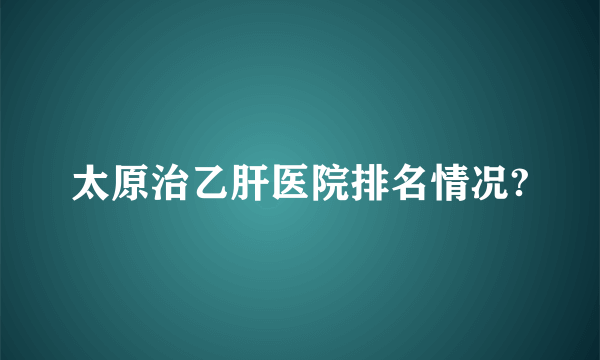 太原治乙肝医院排名情况?